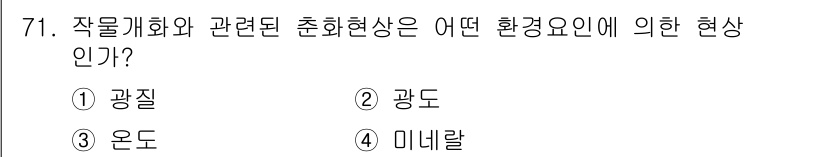 71. 작물개화와 관련된 춘화현상은 어떤 환경요인에 의한 현상인가?

① 광질
② 광도
③ 온도
④ 미네랄